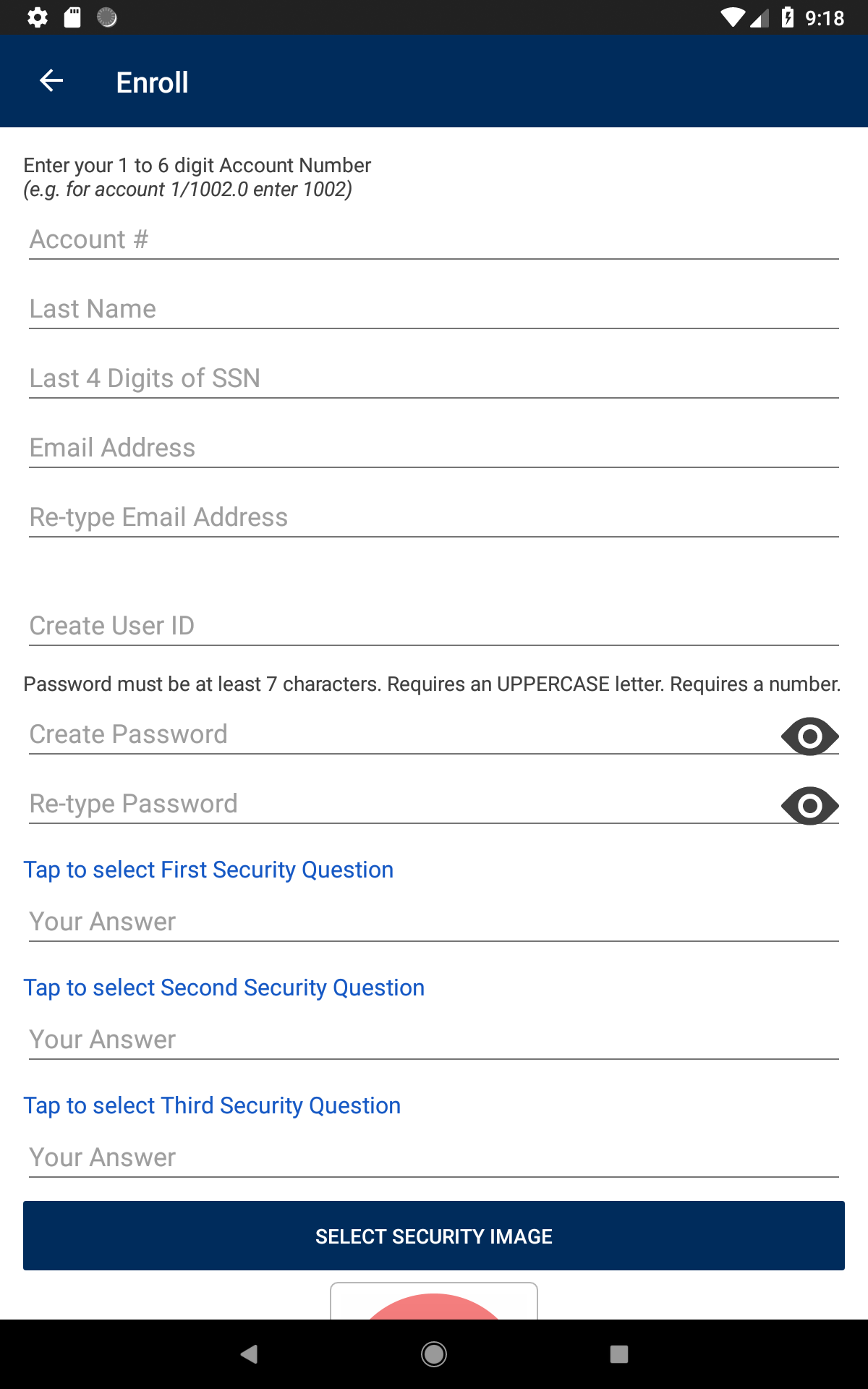 9:18

Enroll

Enter your 1 to 6 digit Account Number
(e.g. for account 1/1002.0 enter 1002)

Account #

Last Name

Last 4 Digits of SSN

Email Address

Re-type Email Address

Create User ID

Password must be at least 7 characters. Requires an UPPERCASE letter. Requires a number.

Create Password

Re-type Password

Tap to select First Security Question

Your Answer

Tap to select Second Security Question

Your Answer

Tap to select Third Security Question

Your Answer

SELECT SECURITY IMAGE